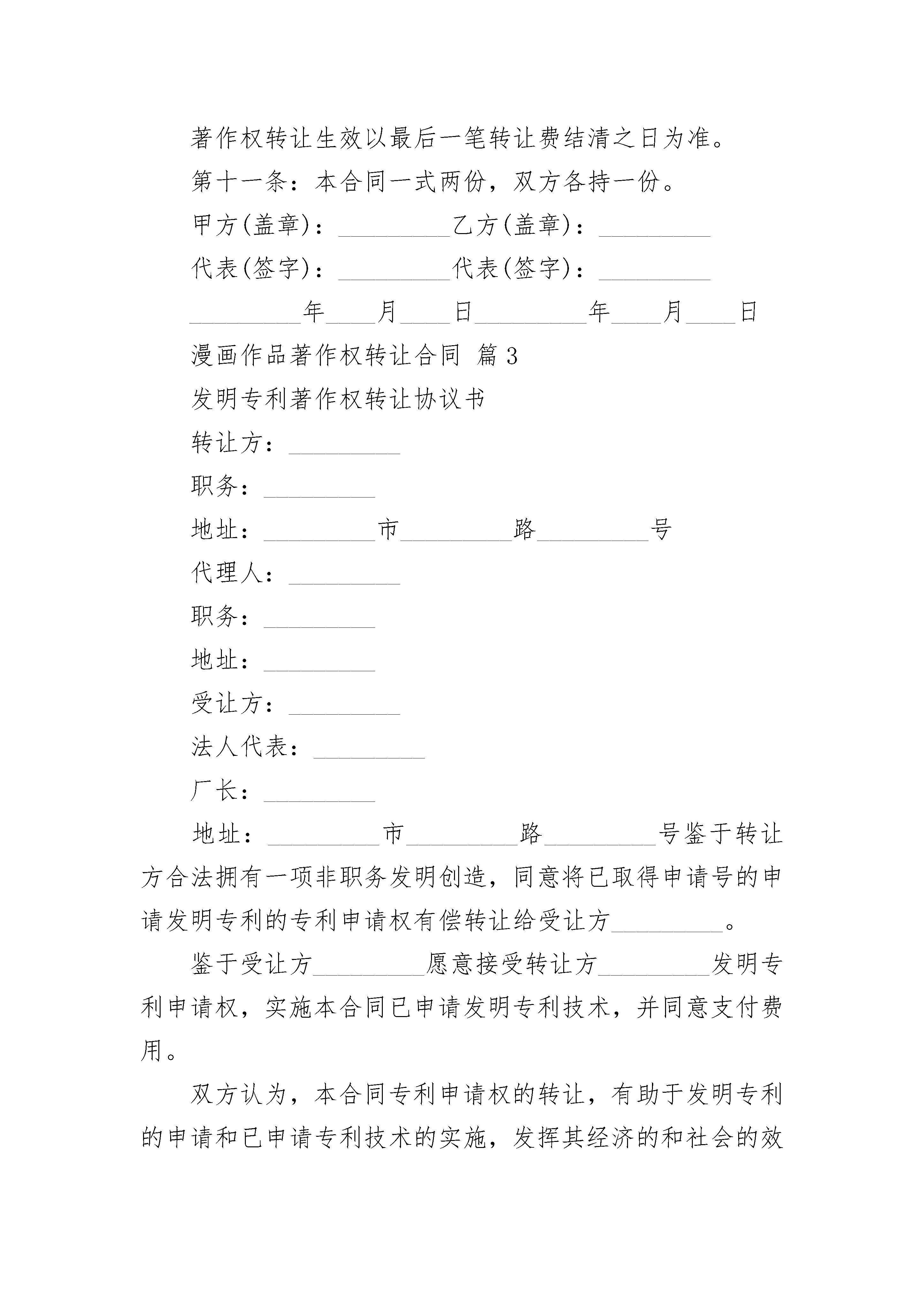 著作权转让生效以最后一笔转让费结清之日为准。

第十一条：本合同一式两份，双方各持一份。

甲方(盖章)：_________乙方(盖章)：_________

代表(签字)：_________代表(签字)：_________

_________年____月____日_________年____月____日

漫画作品著作权转让合同 篇3

发明专利著作权转让协议书

转让方：_________

职务：_________

地址：_________市_________路_________号

代理人：_________

职务：_________

地址：_________

受让方：_________

法人代表：_________

厂长：_________

地址：_________市_________路_________号鉴于转让方合法拥有一项非职务发明创造，同意将已取得申请号的申请发明专利的专利申请权有偿转让给受让方_________。

鉴于受让方_________愿意接受转让方_________发明专利申请权，实施本合同已申请发明专利技术，并同意支付费用。

双方认为，本合同专利申请权的转让，有助于发明专利的申请和已申请专利技术的实施，发挥其经济的和社会的效